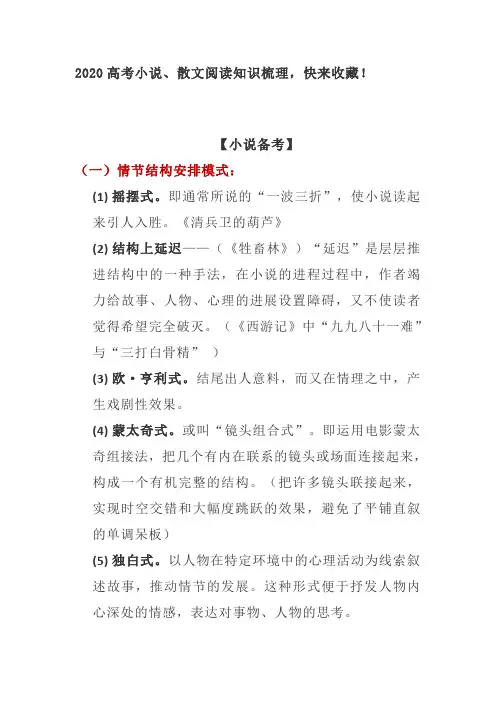 2020 高考小说、散文阅读知识梳理，快来收藏！

【小说备考】

（一）情节结构安排模式：

(1) 摇摆式。即通常所说的“一波三折”，使小说读起来引人入胜。《清兵卫的葫芦》

(2) 结构上延迟——（《牲畜林》）“延迟”是层层推进结构中的一种手法，在小说的进程过程中，作者竭力给故事、人物、心理的进展设置障碍，又不使读者觉得希望完全破灭。（《西游记》中“九九八十一难”与“三打白骨精” ）

(3) 欧·亨利式。结尾出人意料，而又在情理之中，产生戏剧性效果。

(4) 蒙太奇式。或叫“镜头组合式”。即运用电影蒙太奇组接法，把几个有内在联系的镜头或场面连接起来，构成一个有机完整的结构。（把许多镜头联接起来，实现时空交错和大幅度跳跃的效果，避免了平铺直叙的单调呆板）

(5) 独白式。以人物在特定环境中的心理活动为线索叙述故事，推动情节的发展。这种形式便于抒发人物内心深处的情感，表达对事物、人物的思考。